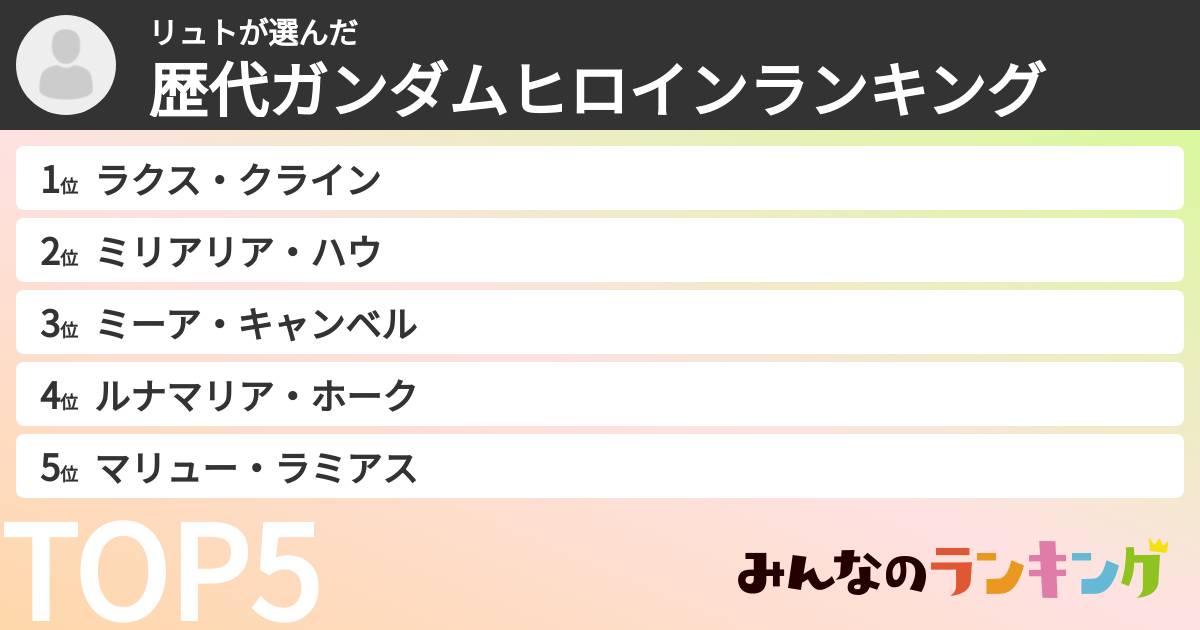 リュトが選んだ
歴代ガンダムヒロインランキング

1位 ラクス・クライン
2位 ミリアリア・ハウ
3位 ミーア・キャンベル
4位 ルナマリア・ホーク
5位 マリュー・ラミアス

TOP5

みんなのランキング